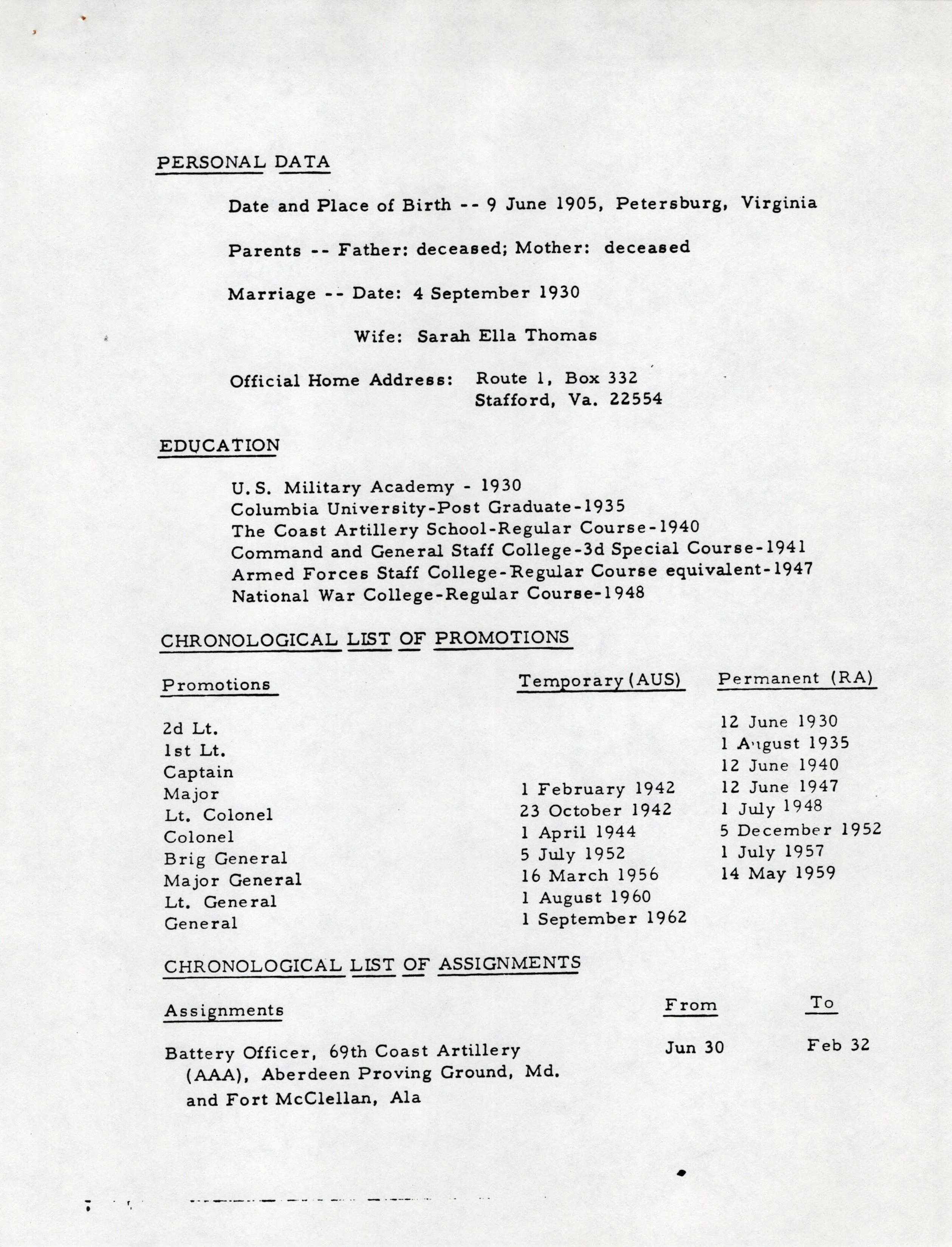 PERSONAL DATA

Date and Place of Birth -- 9 June 1905, Petersburg, Virginia

Parents -- Father: deceased; Mother: deceased

Marriage -- Date: 4 September 1930

Wife: Sarah Ella Thomas

Official Home Address: Route 1, Box 332
Stafford, Va. 22554

EDUCATION

U.S. Military Academy - 1930
Columbia University-Post Graduate-1935
The Coast Artillery School-Regular Course-1940
Command and General Staff College-3d Special Course-1941
Armed Forces Staff College-Regular Course equivalent-1947
National War College-Regular Course-1948

CHRONOLOGICAL LIST OF PROMOTIONS

| Promotions | Temporary (AUS) | Permanent (RA) |
|---|---|---|
| 2d Lt. | | 12 June 1930 |
| 1st Lt. | | 1 August 1935 |
| Captain | | 12 June 1940 |
| Major | 1 February 1942 | 12 June 1947 |
| Lt. Colonel | 23 October 1942 | 1 July 1948 |
| Colonel | 1 April 1944 | 5 December 1952 |
| Brig General | 5 July 1952 | 1 July 1957 |
| Major General | 16 March 1956 | 14 May 1959 |
| Lt. General | 1 August 1960 | |
| General | 1 September 1962 | |

CHRONOLOGICAL LIST OF ASSIGNMENTS

| Assignments | From | To |
|---|---|---|
| Battery Officer, 69th Coast Artillery (AAA), Aberdeen Proving Ground, Md. and Fort McClellan, Ala | Jun 30 | Feb 32 |